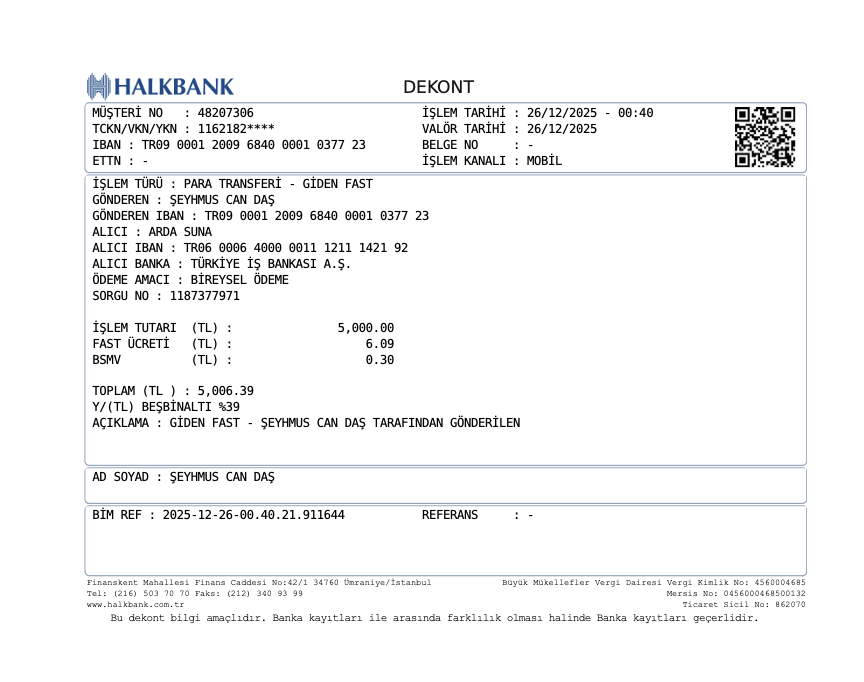 HALKBANK

DEKONT

MÜŞTERİ NO : 48207306
TCKN/VKN/YKN : 1162182****
IBAN : TR09 0001 2009 6840 0001 0377 23
ETTN : -

İŞLEM TARİHİ : 26/12/2025 - 00:40
VALÖR TARİHİ : 26/12/2025
BELGE NO : -
İŞLEM KANALI : MOBİL

İŞLEM TÜRÜ : PARA TRANSFERİ - GİDEN FAST
GÖNDEREN : ŞEYHMUS CAN DAŞ
GÖNDEREN IBAN : TR09 0001 2009 6840 0001 0377 23
ALICI : ARDA SUNA
ALICI IBAN : TR06 0006 4000 0011 1211 1421 92
ALICI BANKA : TÜRKİYE İŞ BANKASI A.Ş.
ÖDEME AMACI : BİREYSEL ÖDEME
SORGU NO : 1187377971

İŞLEM TUTARI (TL) : 5,000.00
FAST ÜCRETİ (TL) : 6.09
BSMV (TL) : 0.30

TOPLAM (TL ) : 5,006.39
Y/(TL) BEŞBİNALTI %39
AÇIKLAMA : GİDEN FAST - ŞEYHMUS CAN DAŞ TARAFINDAN GÖNDERİLEN

AD SOYAD : ŞEYHMUS CAN DAŞ

BİM REF : 2025-12-26-00.40.21.911644
REFERANS : -

Finanskent Mahallesi Finans Caddesi No:42/1 34760 Ümraniye/İstanbul
Tel: (216) 503 70 70 Faks: (212) 340 93 99
www.halkbank.com.tr

Büyük Mükellefler Vergi Dairesi Vergi Kimlik No: 4560004685
Mersis No: 0456000468500132
Ticaret Sicil No: 862070

Bu dekont bilgi amaçlıdır. Banka kayıtları ile arasında farklılık olması halinde Banka kayıtları geçerlidir.